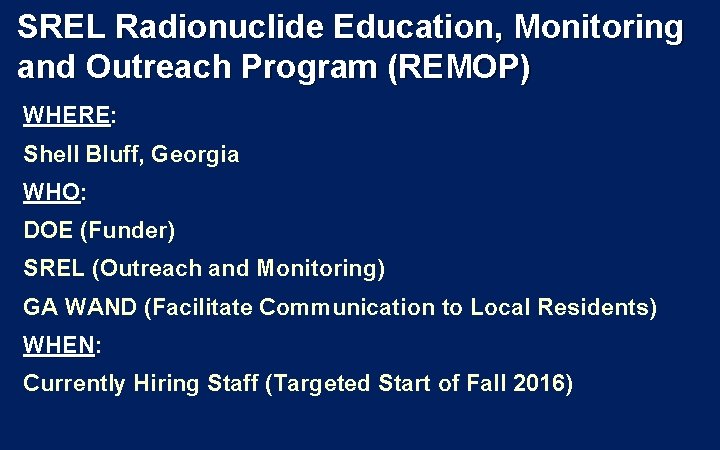 SREL Radionuclide Education, Monitoring and Outreach Program (REMOP)

WHERE:

Shell Bluff, Georgia

WHO:

DOE (Funder)

SREL (Outreach and Monitoring)

GA WAND (Facilitate Communication to Local Residents)

WHEN:

Currently Hiring Staff (Targeted Start of Fall 2016)